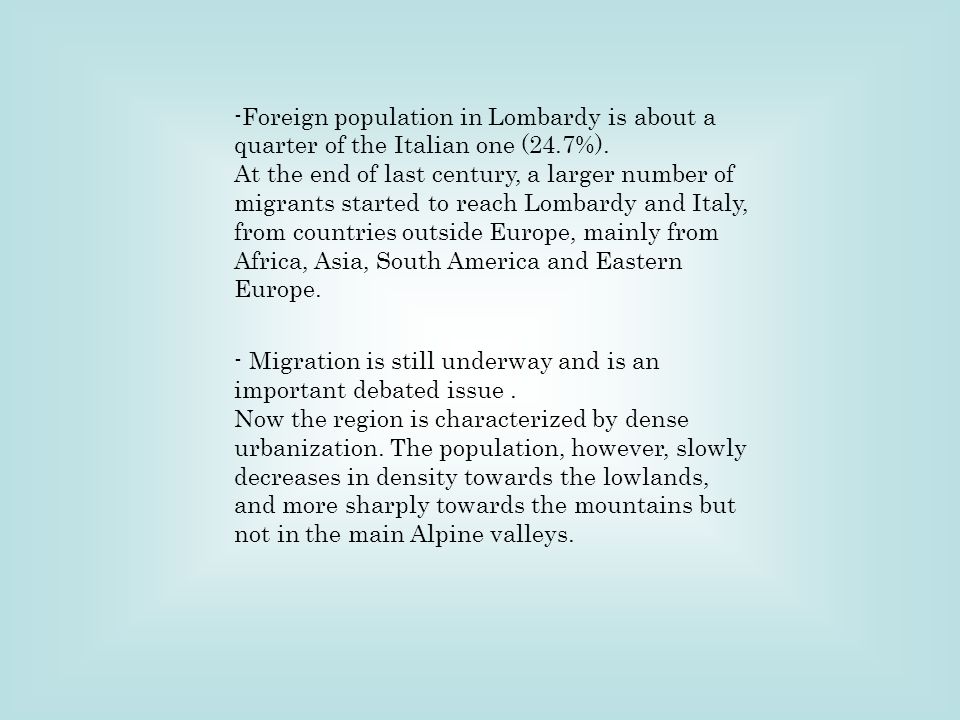 -Foreign population in Lombardy is about a quarter of the Italian one (24.7%).
At the end of last century, a larger number of migrants started to reach Lombardy and Italy, from countries outside Europe, mainly from Africa, Asia, South America and Eastern Europe.

- Migration is still underway and is an important debated issue .
Now the region is characterized by dense urbanization. The population, however, slowly decreases in density towards the lowlands, and more sharply towards the mountains but not in the main Alpine valleys.